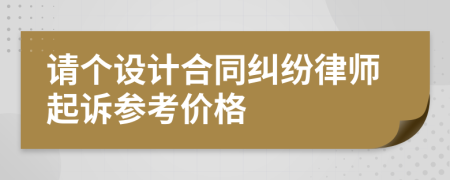 请个设计合同纠纷律师起诉参考价格